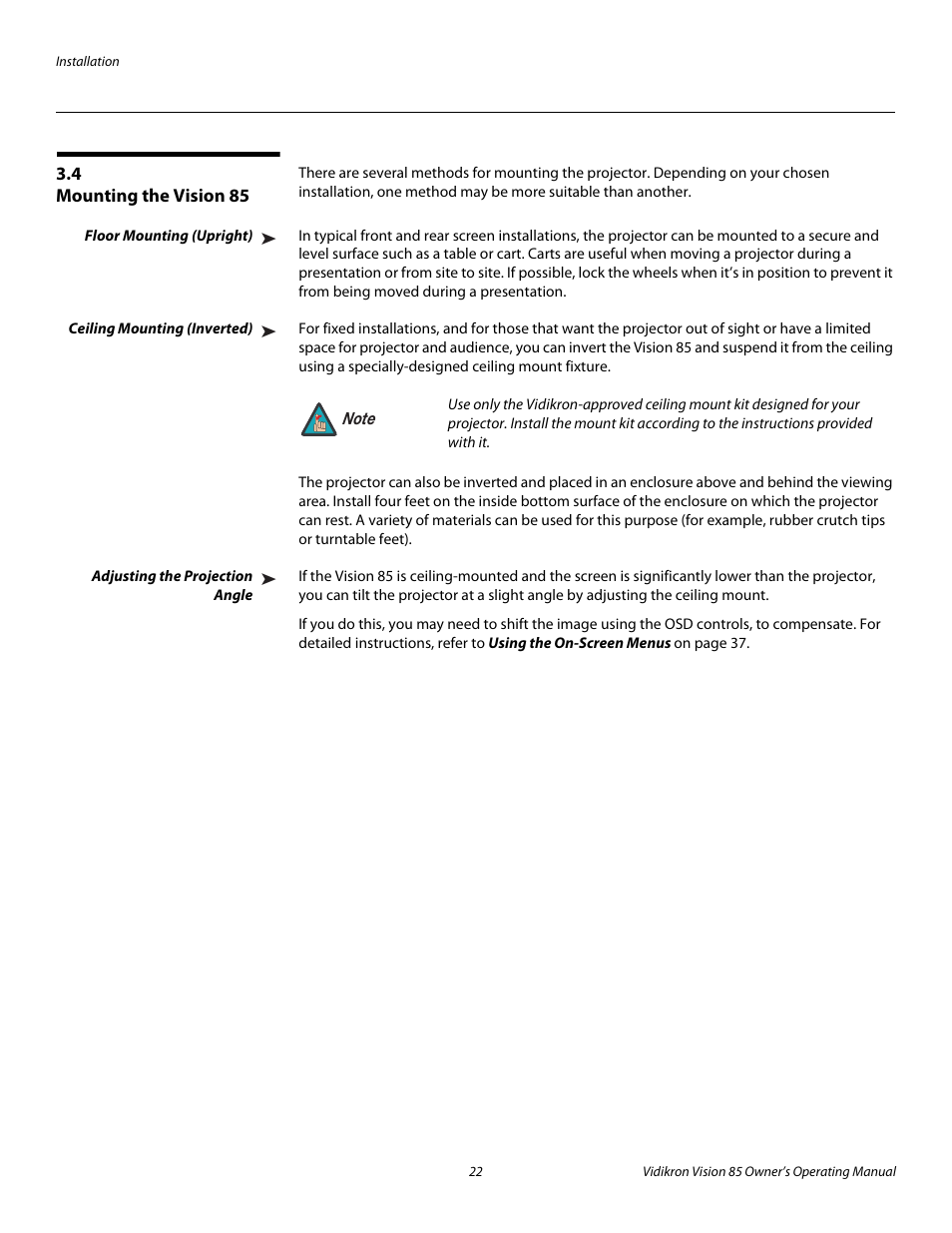 Installation

3.4
Mounting the Vision 85

There are several methods for mounting the projector. Depending on your chosen installation, one method may be more suitable than another.

Floor Mounting (Upright) ➤

In typical front and rear screen installations, the projector can be mounted to a secure and level surface such as a table or cart. Carts are useful when moving a projector during a presentation or from site to site. If possible, lock the wheels when it's in position to prevent it from being moved during a presentation.

Ceiling Mounting (Inverted) ➤

For fixed installations, and for those that want the projector out of sight or have a limited space for projector and audience, you can invert the Vision 85 and suspend it from the ceiling using a specially-designed ceiling mount fixture.

Note

Use only the Vidikron-approved ceiling mount kit designed for your projector. Install the mount kit according to the instructions provided with it.

The projector can also be inverted and placed in an enclosure above and behind the viewing area. Install four feet on the inside bottom surface of the enclosure on which the projector can rest. A variety of materials can be used for this purpose (for example, rubber crutch tips or turntable feet).

Adjusting the Projection Angle ➤

If the Vision 85 is ceiling-mounted and the screen is significantly lower than the projector, you can tilt the projector at a slight angle by adjusting the ceiling mount.

If you do this, you may need to shift the image using the OSD controls, to compensate. For detailed instructions, refer to Using the On-Screen Menus on page 37.

22

Vidikron Vision 85 Owner's Operating Manual